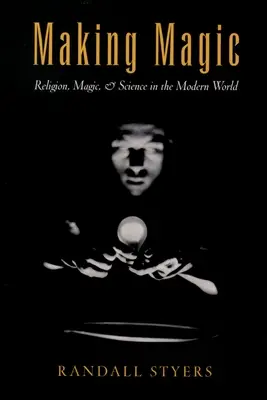 Making Magic

Religion, Magic, & Science in the Modern World

RANDALL STYERS